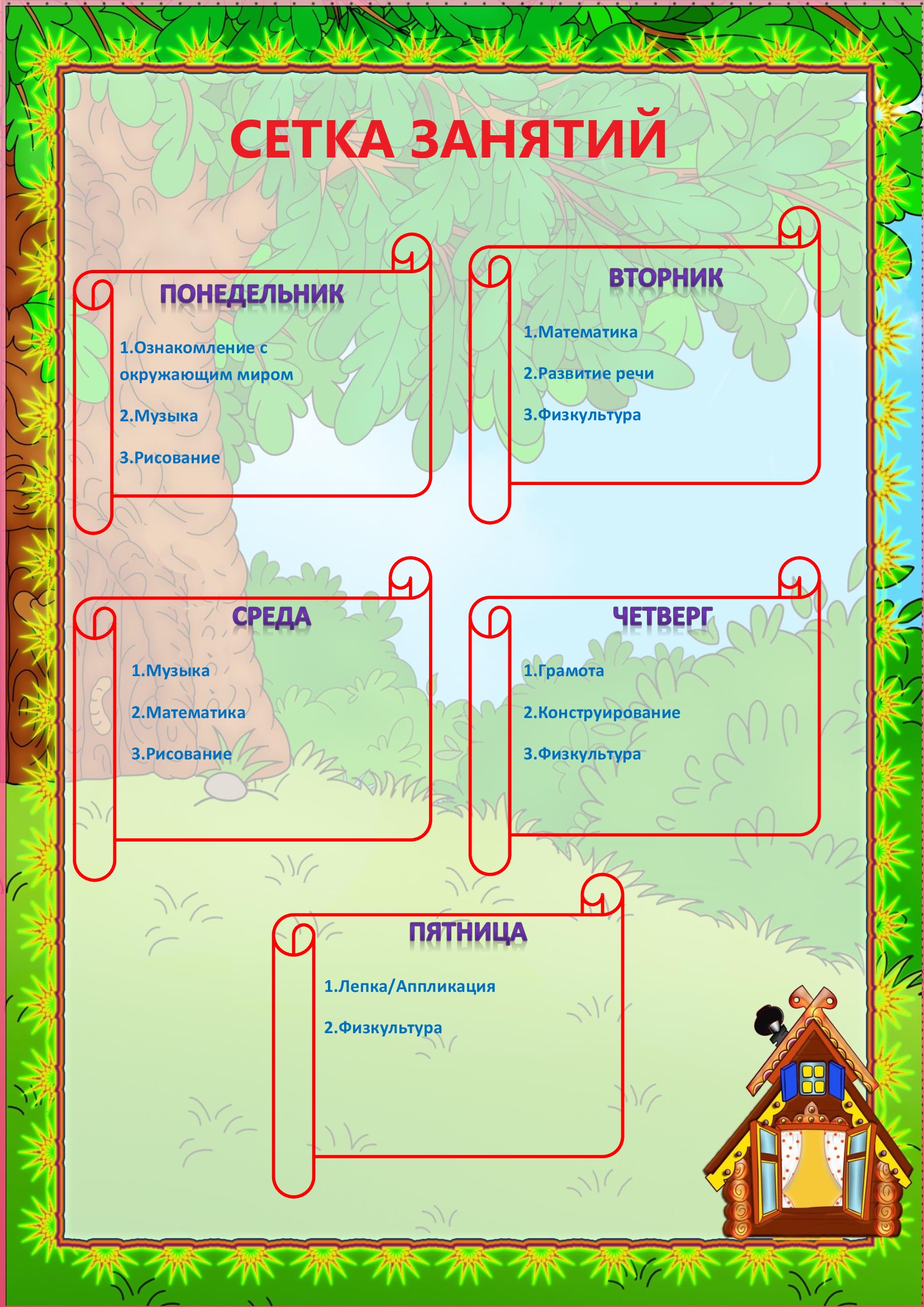 СЕТКА ЗАНЯТИЙ

ПОНЕДЕЛЬНИК

1.Ознакомление с окружающим миром

2.Музыка

3.Рисование

ВТОРНИК

1.Математика

2.Развитие речи

3.Физкультура

СРЕДА

1.Музыка

2.Математика

3.Рисование

ЧЕТВЕРГ

1.Грамота

2.Конструирование

3.Физкультура

ПЯТНИЦА

1.Лепка/Аппликация

2.Физкультура